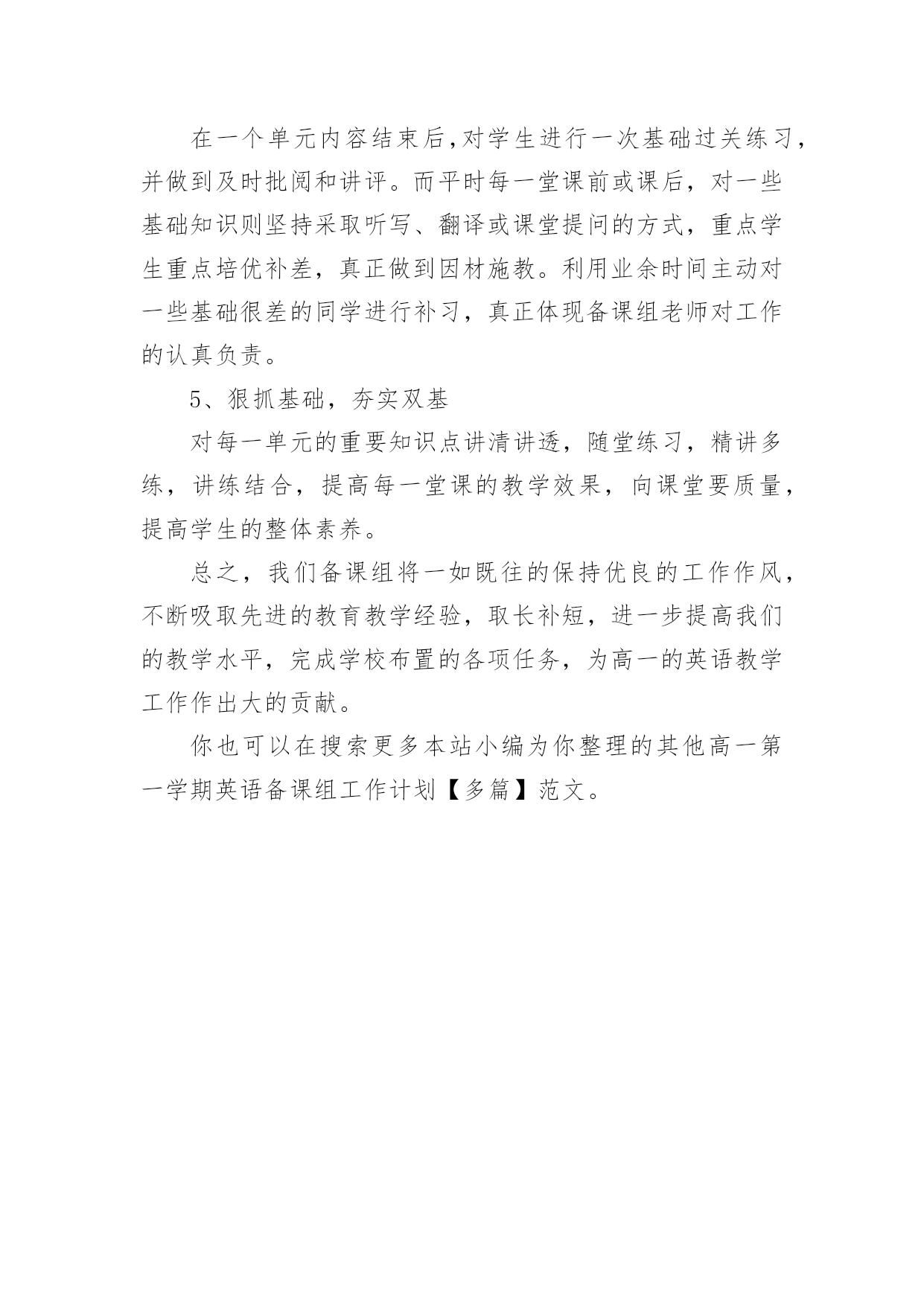 在一个单元内容结束后,对学生进行一次基础过关练习,并做到及时批阅和讲评。而平时每一堂课前或课后，对一些基础知识则坚持采取听写、翻译或课堂提问的方式，重点学生重点培优补差，真正做到因材施教。利用业余时间主动对一些基础很差的同学进行补习，真正体现备课组老师对工作的认真负责。

5、狠抓基础，夯实双基

对每一单元的重要知识点讲清讲透，随堂练习，精讲多练，讲练结合，提高每一堂课的教学效果，向课堂要质量，提高学生的整体素养。

总之，我们备课组将一如既往的保持优良的工作作风，不断吸取先进的教育教学经验，取长补短，进一步提高我们的教学水平，完成学校布置的各项任务，为高一的英语教学工作作出大的贡献。

你也可以在搜索更多本站小编为你整理的其他高一第一学期英语备课组工作计划【多篇】范文。